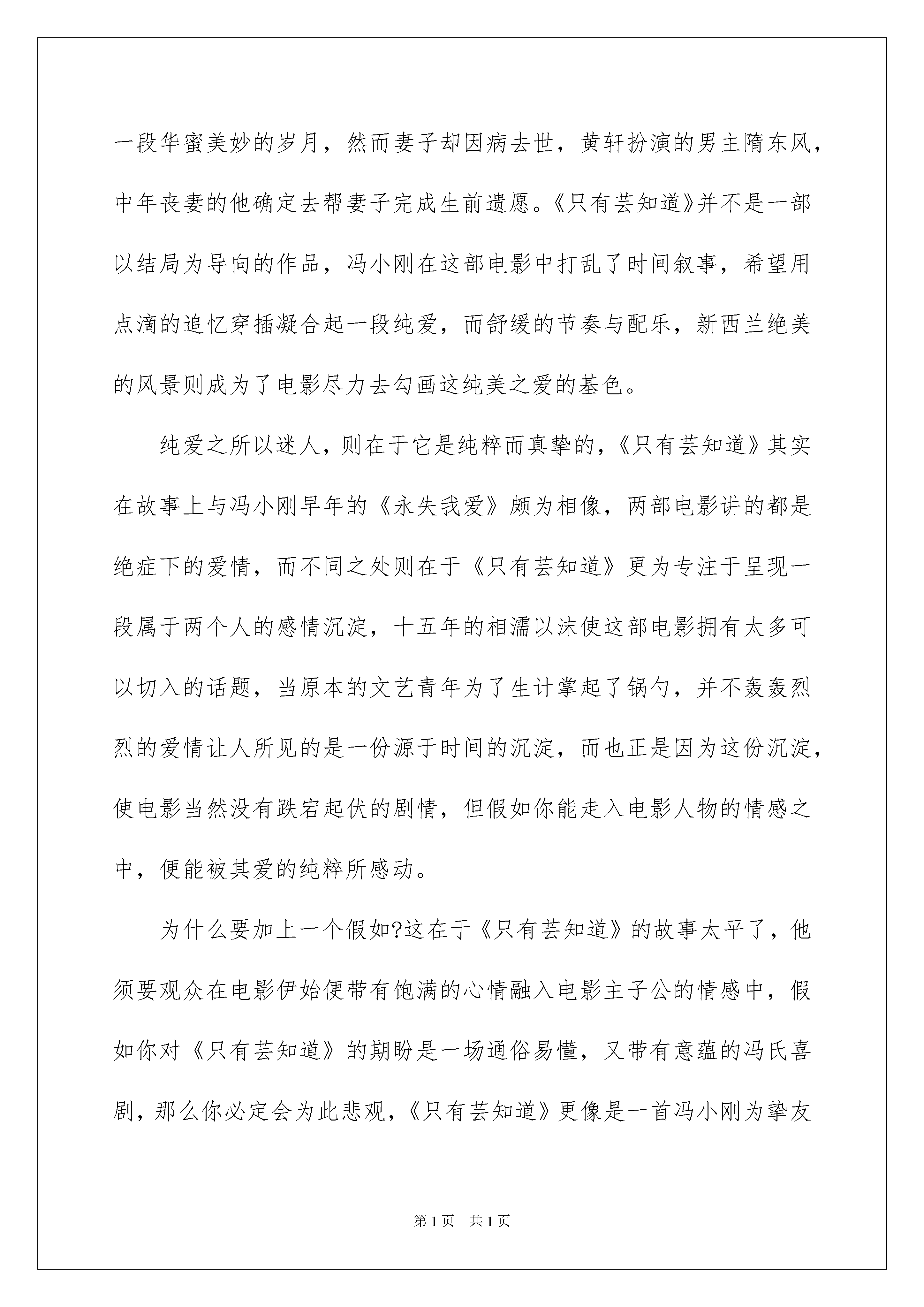 一段华蜜美妙的岁月，然而妻子却因病去世，黄轩扮演的男主隋东风，中年丧妻的他确定去帮妻子完成生前遗愿。《只有芸知道》并不是一部以结局为导向的作品，冯小刚在这部电影中打乱了时间叙事，希望用点滴的追忆穿插凝合起一段纯爱，而舒缓的节奏与配乐，新西兰绝美的风景则成为了电影尽力去勾画这纯美之爱的基色。

纯爱之所以迷人，则在于它是纯粹而真挚的，《只有芸知道》其实在故事上与冯小刚早年的《永失我爱》颇为相像，两部电影讲的都是绝症下的爱情，而不同之处则在于《只有芸知道》更为专注于呈现一段属于两个人的感情沉淀，十五年的相濡以沫使这部电影拥有太多可以切入的话题，当原本的文艺青年为了生计掌起了锅勺，并不轰轰烈烈的爱情让人所见的是一份源于时间的沉淀，而也正是因为这份沉淀，使电影当然没有跌宕起伏的剧情，但假如你能走入电影人物的情感之中，便能被其爱的纯粹所感动。

为什么要加上一个假如?这在于《只有芸知道》的故事太平了，他须要观众在电影伊始便带有饱满的心情融入电影主子公的情感中，假如你对《只有芸知道》的期盼是一场通俗易懂，又带有意蕴的冯氏喜剧，那么你必定会为此悲观，《只有芸知道》更像是一首冯小刚为挚友

第1页 共1页